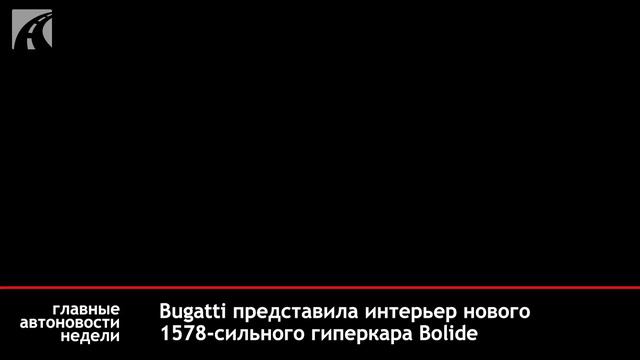 главные
автоновости
недели

Bugatti представила интерьер нового 1578-сильного гиперкара Bolide